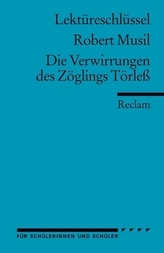 Lektüreschlüssel

Robert Musil

Die Verwirrungen des Zöglings Törleß

Reclam

FÜR SCHÜLERINNEN UND SCHÜLER